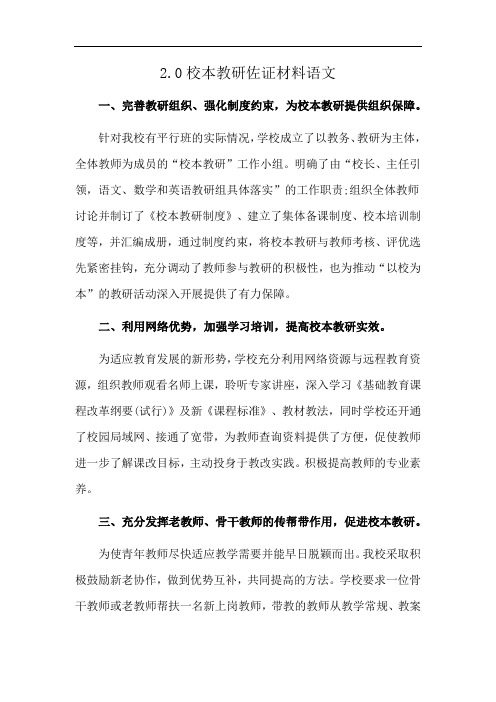 2.0校本教研佐证材料语文

一、完善教研组织、强化制度约束，为校本教研提供组织保障。

针对我校有平行班的实际情况，学校成立了以教务、教研为主体，全体教师为成员的“校本教研”工作小组。明确了由“校长、主任引领，语文、数学和英语教研组具体落实”的工作职责;组织全体教师讨论并制订了《校本教研制度》、建立了集体备课制度、校本培训制度等，并汇编成册，通过制度约束，将校本教研与教师考核、评优选先紧密挂钩，充分调动了教师参与教研的积极性，也为推动“以校为本”的教研活动深入开展提供了有力保障。

二、利用网络优势，加强学习培训，提高校本教研实效。

为适应教育发展的新形势，学校充分利用网络资源与远程教育资源，组织教师观看名师上课，聆听专家讲座，深入学习《基础教育课程改革纲要(试行)》及新《课程标准》、教材教法，同时学校还开通了校园局域网、接通了宽带，为教师查询资料提供了方便，促使教师进一步了解课改目标，主动投身于教改实践。积极提高教师的专业素养。

三、充分发挥老教师、骨干教师的传帮带作用，促进校本教研。

为使青年教师尽快适应教学需要并能早日脱颖而出。我校采取积极鼓励新老协作，做到优势互补，共同提高的方法。学校要求一位骨干教师或老教师帮扶一名新上岗教师，带教的教师从教学常规、教案